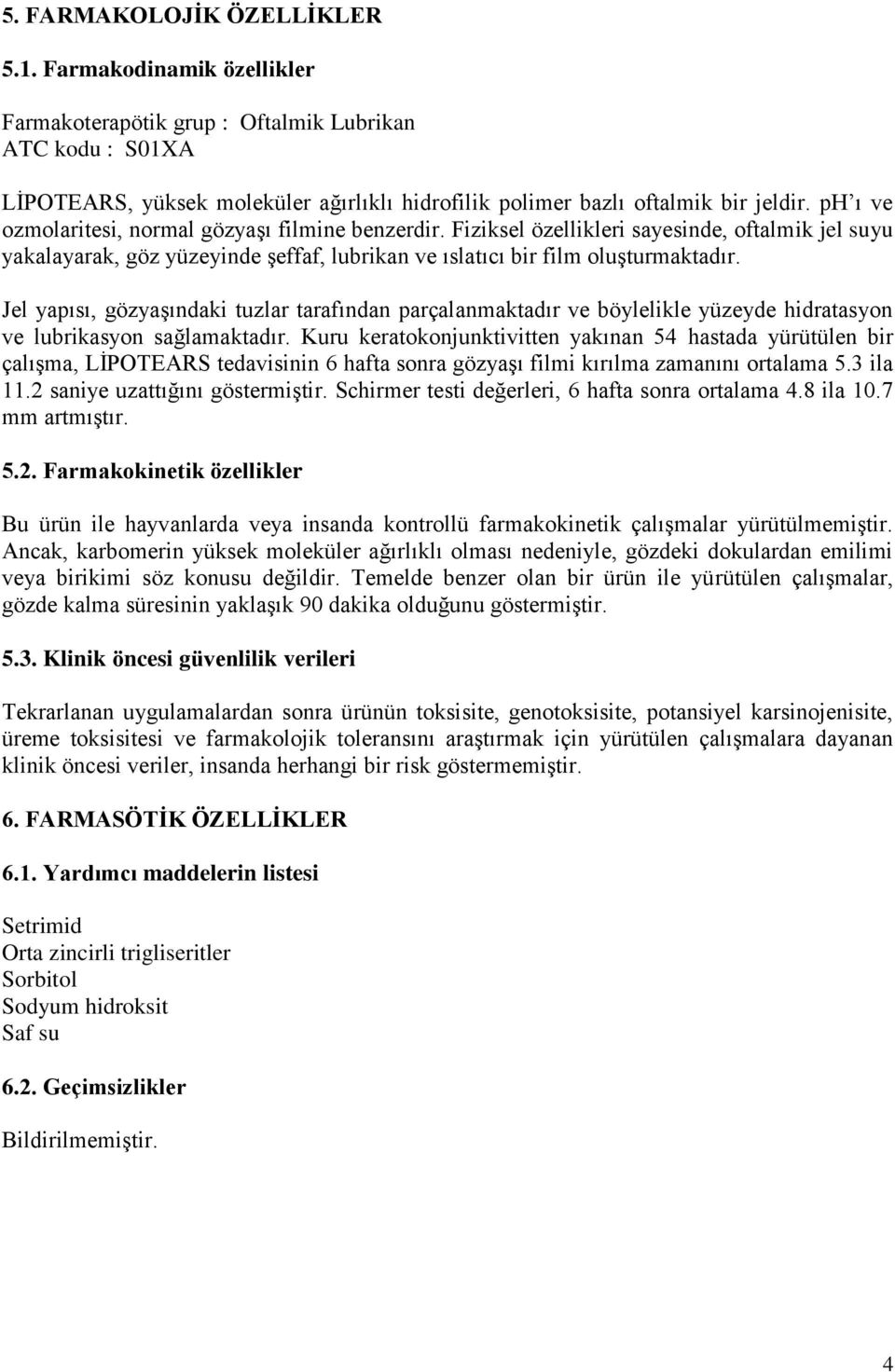 5. FARMAKOLOJİK ÖZELLİKLER

5.1. Farmakodinamik özellikler

Farmakoterapötik grup : Oftalmik Lubrikan
ATC kodu : S01XA

LİPOTEARS, yüksek moleküler ağırlıklı hidrofilik polimer bazlı oftalmik bir jeldir. pH'ı ve ozmolaritesi, normal gözyaşı filmine benzerdir. Fiziksel özellikleri sayesinde, oftalmik jel suyu yakalayarak, göz yüzeyinde şeffaf, lubrikan ve ıslatıcı bir film oluşturmaktadır.

Jel yapısı, gözyaşındaki tuzlar tarafından parçalanmaktadır ve böylelikle yüzeyde hidratasyon ve lubrikasyon sağlamaktadır. Kuru keratokonjunktivitten yakınan 54 hastada yürütülen bir çalışma, LİPOTEARS tedavisinin 6 hafta sonra gözyaşı filmi kırılma zamanını ortalama 5.3 ila 11.2 saniye uzattığını göstermiştir. Schirmer testi değerleri, 6 hafta sonra ortalama 4.8 ila 10.7 mm artmıştır.

5.2. Farmakokinetik özellikler

Bu ürün ile hayvanlarda veya insanda kontrollü farmakokinetik çalışmalar yürütülmemiştir. Ancak, karbomerin yüksek moleküler ağırlıklı olması nedeniyle, gözdeki dokulardan emilimi veya birikimi söz konusu değildir. Temelde benzer olan bir ürün ile yürütülen çalışmalar, gözde kalma süresinin yaklaşık 90 dakika olduğunu göstermiştir.

5.3. Klinik öncesi güvenlilik verileri

Tekrarlanan uygulamalardan sonra ürünün toksisite, genotoksisite, potansiyel karsinojenisite, üreme toksisitesi ve farmakolojik toleransını araştırmak için yürütülen çalışmalara dayanan klinik öncesi veriler, insanda herhangi bir risk göstermemiştir.

6. FARMASÖTİK ÖZELLİKLER

6.1. Yardımcı maddelerin listesi

Setrimid
Orta zincirli trigliseritler
Sorbitol
Sodyum hidroksit
Saf su

6.2. Geçimsizlikler

Bildirilmemiştir.

4